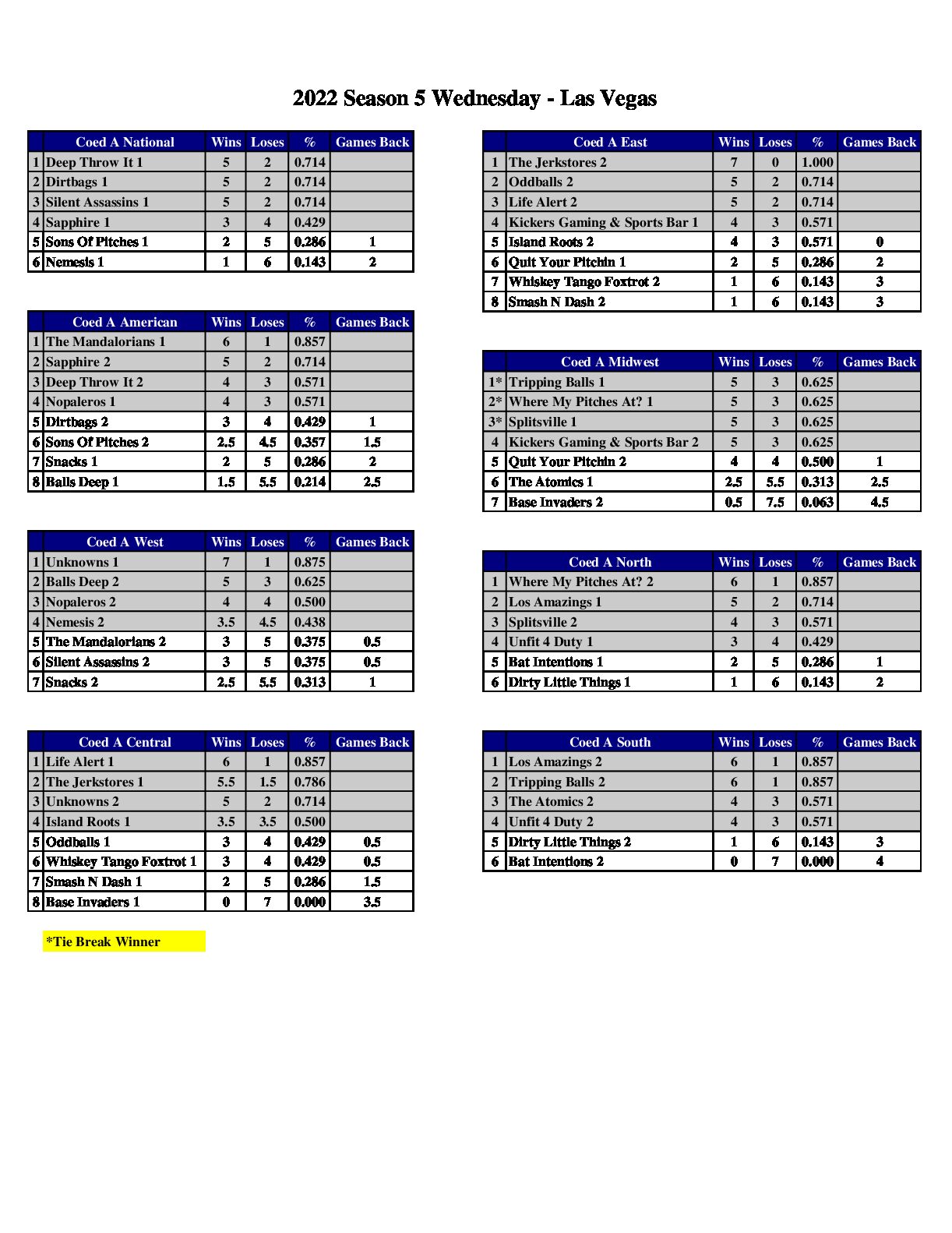 2022 Season 5 Wednesday - Las Vegas

| | Coed A National | Wins | Loses | % | Games Back |
|---|---|---|---|---|---|
| 1 | Deep Throw It 1 | 5 | 2 | 0.714 | |
| 2 | Dirtbags 1 | 5 | 2 | 0.714 | |
| 3 | Silent Assassins 1 | 5 | 2 | 0.714 | |
| 4 | Sapphire 1 | 3 | 4 | 0.429 | |
| 5 | Sons Of Pitches 1 | 2 | 5 | 0.286 | 1 |
| 6 | Nemesis 1 | 1 | 6 | 0.143 | 2 |

| | Coed A American | Wins | Loses | % | Games Back |
|---|---|---|---|---|---|
| 1 | The Mandalorians 1 | 6 | 1 | 0.857 | |
| 2 | Sapphire 2 | 5 | 2 | 0.714 | |
| 3 | Deep Throw It 2 | 4 | 3 | 0.571 | |
| 4 | Nopaleros 1 | 4 | 3 | 0.571 | |
| 5 | Dirtbags 2 | 3 | 4 | 0.429 | 1 |
| 6 | Sons Of Pitches 2 | 2.5 | 4.5 | 0.357 | 1.5 |
| 7 | Snacks 1 | 2 | 5 | 0.286 | 2 |
| 8 | Balls Deep 1 | 1.5 | 5.5 | 0.214 | 2.5 |

| | Coed A West | Wins | Loses | % | Games Back |
|---|---|---|---|---|---|
| 1 | Unknowns 1 | 7 | 1 | 0.875 | |
| 2 | Balls Deep 2 | 5 | 3 | 0.625 | |
| 3 | Nopaleros 2 | 4 | 4 | 0.500 | |
| 4 | Nemesis 2 | 3.5 | 4.5 | 0.438 | |
| 5 | The Mandalorians 2 | 3 | 5 | 0.375 | 0.5 |
| 6 | Silent Assassins 2 | 3 | 5 | 0.375 | 0.5 |
| 7 | Snacks 2 | 2.5 | 5.5 | 0.313 | 1 |

| | Coed A Central | Wins | Loses | % | Games Back |
|---|---|---|---|---|---|
| 1 | Life Alert 1 | 6 | 1 | 0.857 | |
| 2 | The Jerkstores 1 | 5.5 | 1.5 | 0.786 | |
| 3 | Unknowns 2 | 5 | 2 | 0.714 | |
| 4 | Island Roots 1 | 3.5 | 3.5 | 0.500 | |
| 5 | Oddballs 1 | 3 | 4 | 0.429 | 0.5 |
| 6 | Whiskey Tango Foxtrot 1 | 3 | 4 | 0.429 | 0.5 |
| 7 | Smash N Dash 1 | 2 | 5 | 0.286 | 1.5 |
| 8 | Base Invaders 1 | 0 | 7 | 0.000 | 3.5 |

*Tie Break Winner

| | Coed A East | Wins | Loses | % | Games Back |
|---|---|---|---|---|---|
| 1 | The Jerkstores 2 | 7 | 0 | 1.000 | |
| 2 | Oddballs 2 | 5 | 2 | 0.714 | |
| 3 | Life Alert 2 | 5 | 2 | 0.714 | |
| 4 | Kickers Gaming & Sports Bar 1 | 4 | 3 | 0.571 | |
| 5 | Island Roots 2 | 4 | 3 | 0.571 | 0 |
| 6 | Quit Your Pitchin 1 | 2 | 5 | 0.286 | 2 |
| 7 | Whiskey Tango Foxtrot 2 | 1 | 6 | 0.143 | 3 |
| 8 | Smash N Dash 2 | 1 | 6 | 0.143 | 3 |

| | Coed A Midwest | Wins | Loses | % | Games Back |
|---|---|---|---|---|---|
| 1* | Tripping Balls 1 | 5 | 3 | 0.625 | |
| 2* | Where My Pitches At? 1 | 5 | 3 | 0.625 | |
| 3* | Splitsville 1 | 5 | 3 | 0.625 | |
| 4 | Kickers Gaming & Sports Bar 2 | 5 | 3 | 0.625 | |
| 5 | Quit Your Pitchin 2 | 4 | 4 | 0.500 | 1 |
| 6 | The Atomics 1 | 2.5 | 5.5 | 0.313 | 2.5 |
| 7 | Base Invaders 2 | 0.5 | 7.5 | 0.063 | 4.5 |

| | Coed A North | Wins | Loses | % | Games Back |
|---|---|---|---|---|---|
| 1 | Where My Pitches At? 2 | 6 | 1 | 0.857 | |
| 2 | Los Amazings 1 | 5 | 2 | 0.714 | |
| 3 | Splitsville 2 | 4 | 3 | 0.571 | |
| 4 | Unfit 4 Duty 1 | 3 | 4 | 0.429 | |
| 5 | Bat Intentions 1 | 2 | 5 | 0.286 | 1 |
| 6 | Dirty Little Things 1 | 1 | 6 | 0.143 | 2 |

| | Coed A South | Wins | Loses | % | Games Back |
|---|---|---|---|---|---|
| 1 | Los Amazings 2 | 6 | 1 | 0.857 | |
| 2 | Tripping Balls 2 | 6 | 1 | 0.857 | |
| 3 | The Atomics 2 | 4 | 3 | 0.571 | |
| 4 | Unfit 4 Duty 2 | 4 | 3 | 0.571 | |
| 5 | Dirty Little Things 2 | 1 | 6 | 0.143 | 3 |
| 6 | Bat Intentions 2 | 0 | 7 | 0.000 | 4 |